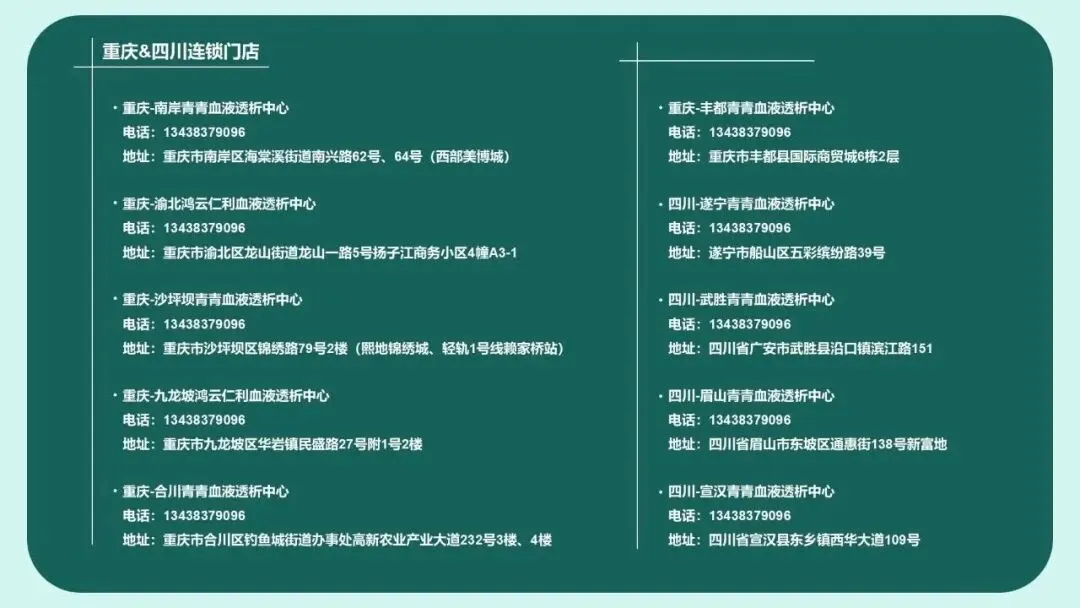 重庆&四川连锁门店

• 重庆-南岸青青血液透析中心
电话：13438379096
地址：重庆市南岸区海棠溪街道南兴路62号、64号（西部美博城）

• 重庆-渝北鸿云仁利血液透析中心
电话：13438379096
地址：重庆市渝北区龙山街道龙山一路5号扬子江商务小区4幢A3-1

• 重庆-沙坪坝青青血液透析中心
电话：13438379096
地址：重庆市沙坪坝区锦绣路79号2楼（熙地锦绣城、轻轨1号线赖家桥站）

• 重庆-九龙坡鸿云仁利血液透析中心
电话：13438379096
地址：重庆市九龙坡区华岩镇民盛路27号附1号2楼

• 重庆-合川青青血液透析中心
电话：13438379096
地址：重庆市合川区钓鱼城街道办事处高新农业产业大道232号3楼、4楼

• 重庆-丰都青青血液透析中心
电话：13438379096
地址：重庆市丰都县国际商贸城6栋2层

• 四川-遂宁青青血液透析中心
电话：13438379096
地址：遂宁市船山区五彩缤纷路39号

• 四川-武胜青青血液透析中心
电话：13438379096
地址：四川省广安市武胜县沿口镇滨江路151

• 四川-眉山青青血液透析中心
电话：13438379096
地址：四川省眉山市东坡区通惠街138号新富地

• 四川-宣汉青青血液透析中心
电话：13438379096
地址：四川省宣汉县东乡镇西华大道109号